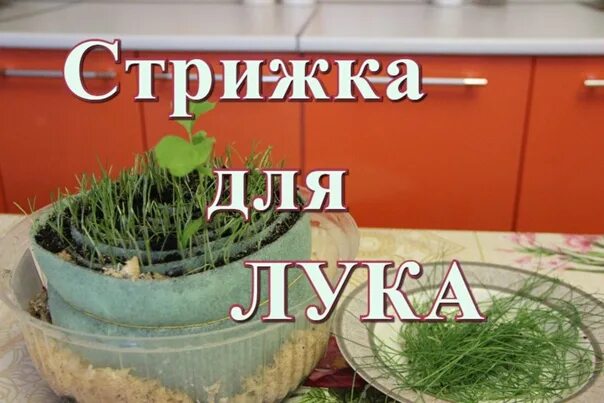 Стрижка для ЛУКА